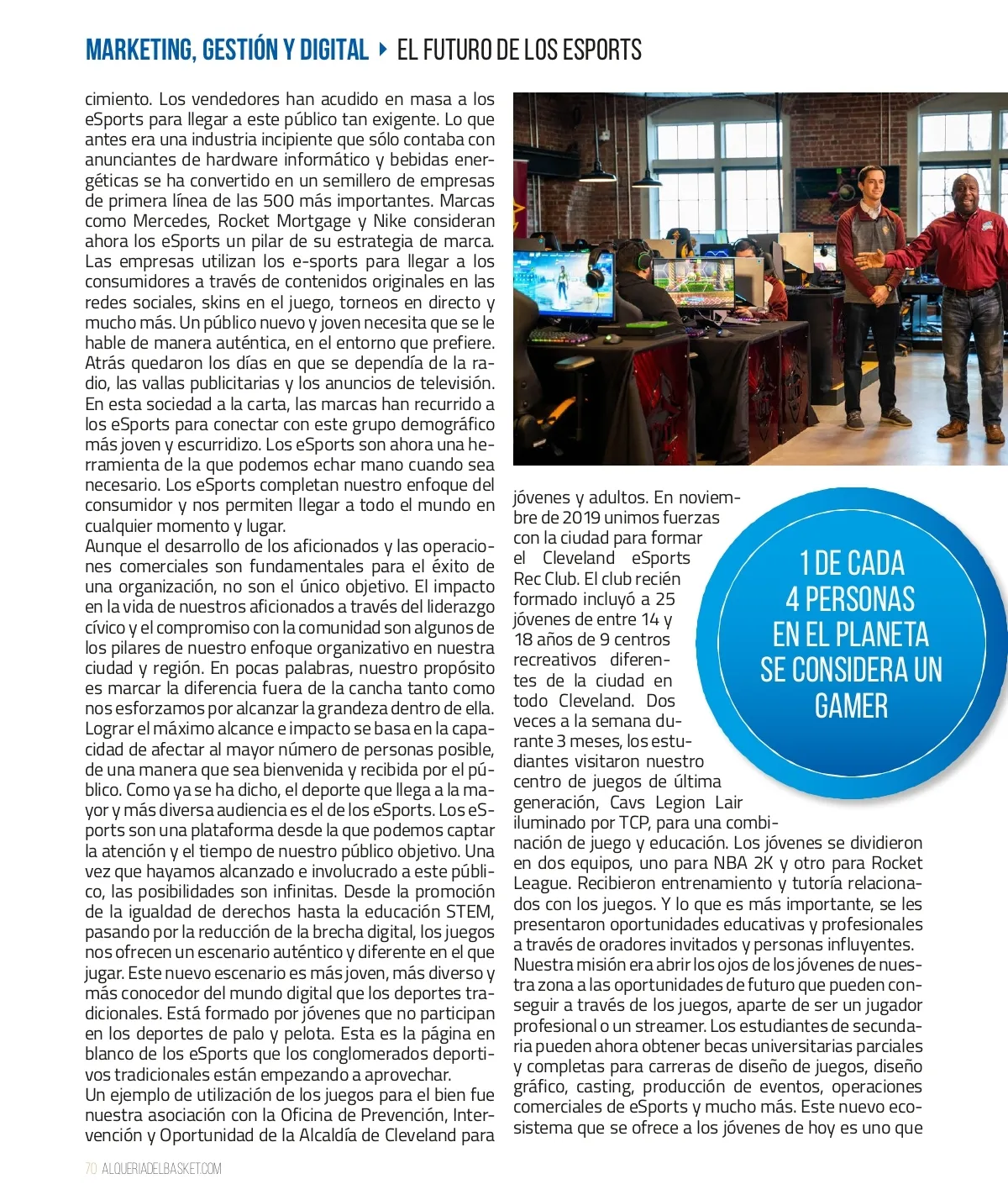 MARKETING, GESTIÓN Y DIGITAL ▸ EL FUTURO DE LOS ESPORTS

cimiento. Los vendedores han acudido en masa a los eSports para llegar a este público tan exigente. Lo que antes era una industria incipiente que sólo contaba con anunciantes de hardware informático y bebidas energéticas se ha convertido en un semillero de empresas de primera línea de las 500 más importantes. Marcas como Mercedes, Rocket Mortgage y Nike consideran ahora los eSports un pilar de su estrategia de marca. Las empresas utilizan los e-sports para llegar a los consumidores a través de contenidos originales en las redes sociales, skins en el juego, torneos en directo y mucho más. Un público nuevo y joven necesita que se le hable de manera auténtica, en el entorno que prefiere. Atrás quedaron los días en que se dependía de la radio, las vallas publicitarias y los anuncios de televisión. En esta sociedad a la carta, las marcas han recurrido a los eSports para conectar con este grupo demográfico más joven y escurridizo. Los eSports son ahora una herramienta de la que podemos echar mano cuando sea necesario. Los eSports completan nuestro enfoque del consumidor y nos permiten llegar a todo el mundo en cualquier momento y lugar.
Aunque el desarrollo de los aficionados y las operaciones comerciales son fundamentales para el éxito de una organización, no son el único objetivo. El impacto en la vida de nuestros aficionados a través del liderazgo cívico y el compromiso con la comunidad son algunos de los pilares de nuestro enfoque organizativo en nuestra ciudad y región. En pocas palabras, nuestro propósito es marcar la diferencia fuera de la cancha tanto como nos esforzamos por alcanzar la grandeza dentro de ella. Lograr el máximo alcance e impacto se basa en la capacidad de afectar al mayor número de personas posible, de una manera que sea bienvenida y recibida por el público. Como ya se ha dicho, el deporte que llega a la mayor y más diversa audiencia es el de los eSports. Los eSports son una plataforma desde la que podemos captar la atención y el tiempo de nuestro público objetivo. Una vez que hayamos alcanzado e involucrado a este público, las posibilidades son infinitas. Desde la promoción de la igualdad de derechos hasta la educación STEM, pasando por la reducción de la brecha digital, los juegos nos ofrecen un escenario auténtico y diferente en el que jugar. Este nuevo escenario es más joven, más diverso y más conocedor del mundo digital que los deportes tradicionales. Está formado por jóvenes que no participan en los deportes de palo y pelota. Esta es la página en blanco de los eSports que los conglomerados deportivos tradicionales están empezando a aprovechar.
Un ejemplo de utilización de los juegos para el bien fue nuestra asociación con la Oficina de Prevención, Intervención y Oportunidad de la Alcaldía de Cleveland para jóvenes y adultos. En noviembre de 2019 unimos fuerzas con la ciudad para formar el Cleveland eSports Rec Club. El club recién formado incluyó a 25 jóvenes de entre 14 y 18 años de 9 centros recreativos diferentes de la ciudad en todo Cleveland. Dos veces a la semana durante 3 meses, los estudiantes visitaron nuestro centro de juegos de última generación, Cavs Legion Lair iluminado por TCP, para una combinación de juego y educación. Los jóvenes se dividieron en dos equipos, uno para NBA 2K y otro para Rocket League. Recibieron entrenamiento y tutoría relacionados con los juegos. Y lo que es más importante, se les presentaron oportunidades educativas y profesionales a través de oradores invitados y personas influyentes. Nuestra misión era abrir los ojos de los jóvenes de nuestra zona a las oportunidades de futuro que pueden conseguir a través de los juegos, aparte de ser un jugador profesional o un streamer. Los estudiantes de secundaria pueden ahora obtener becas universitarias parciales y completas para carreras de diseño de juegos, diseño gráfico, casting, producción de eventos, operaciones comerciales de eSports y mucho más. Este nuevo ecosistema que se ofrece a los jóvenes de hoy es uno que

1 DE CADA 4 PERSONAS EN EL PLANETA SE CONSIDERA UN GAMER

70 ALQUERIADELBASKET.COM